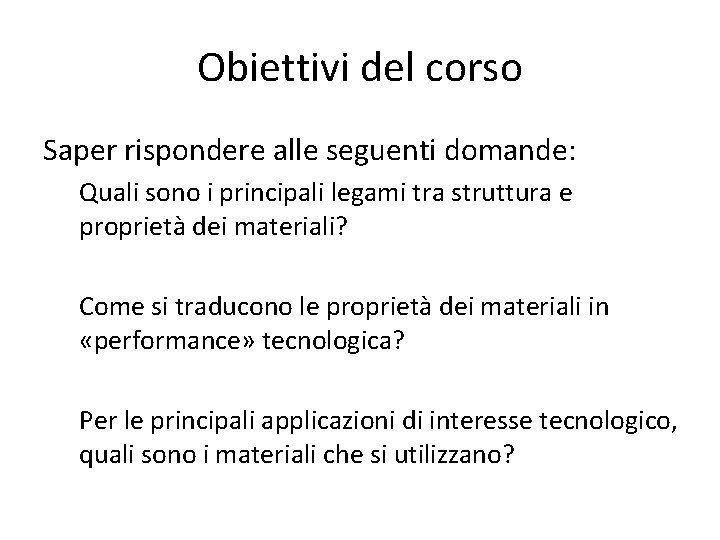 Obiettivi del corso

Saper rispondere alle seguenti domande:

Quali sono i principali legami tra struttura e proprietà dei materiali?

Come si traducono le proprietà dei materiali in «performance» tecnologica?

Per le principali applicazioni di interesse tecnologico, quali sono i materiali che si utilizzano?